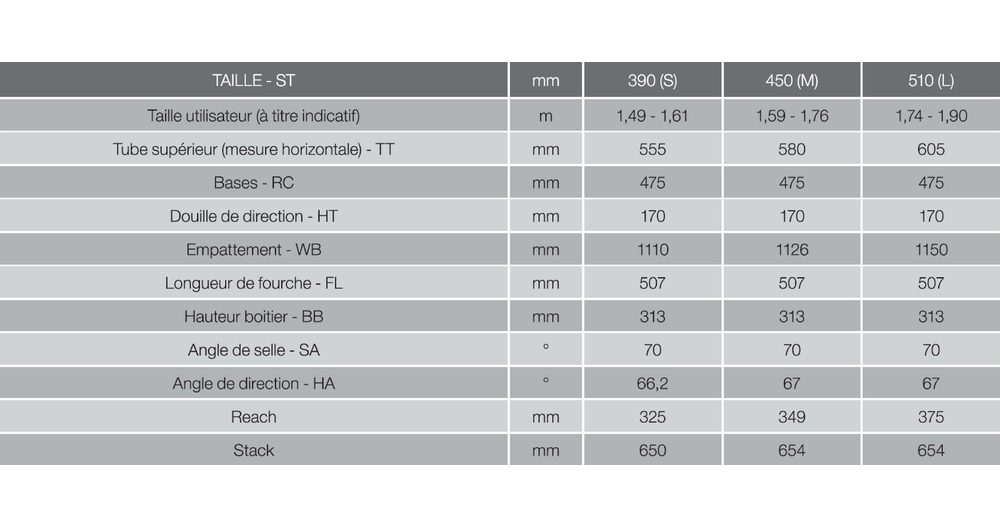 | TAILLE - ST | mm | 390 (S) | 450 (M) | 510 (L) |
|---|---|---|---|---|
| Taille utilisateur (à titre indicatif) | m | 1,49 - 1,61 | 1,59 - 1,76 | 1,74 - 1,90 |
| Tube supérieur (mesure horizontale) - TT | mm | 555 | 580 | 605 |
| Bases - RC | mm | 475 | 475 | 475 |
| Douille de direction - HT | mm | 170 | 170 | 170 |
| Empattement - WB | mm | 1110 | 1126 | 1150 |
| Longueur de fourche - FL | mm | 507 | 507 | 507 |
| Hauteur boitier - BB | mm | 313 | 313 | 313 |
| Angle de selle - SA | ° | 70 | 70 | 70 |
| Angle de direction - HA | ° | 66,2 | 67 | 67 |
| Reach | mm | 325 | 349 | 375 |
| Stack | mm | 650 | 654 | 654 |